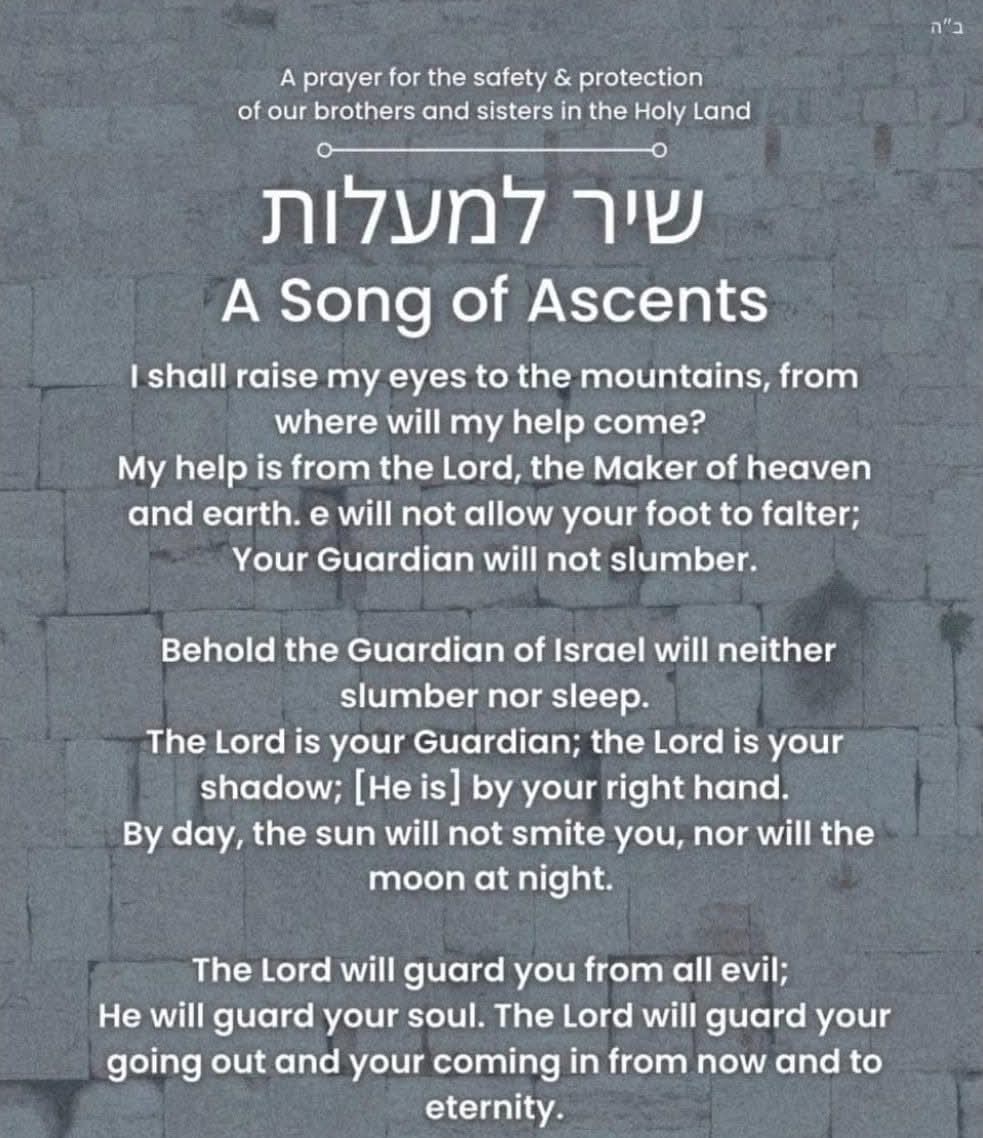 ב"ה

A prayer for the safety & protection of our brothers and sisters in the Holy Land

שיר למעלות

A Song of Ascents

I shall raise my eyes to the mountains, from where will my help come?
My help is from the Lord, the Maker of heaven and earth. e will not allow your foot to falter;
Your Guardian will not slumber.

Behold the Guardian of Israel will neither slumber nor sleep.
The Lord is your Guardian; the Lord is your shadow; [He is] by your right hand.
By day, the sun will not smite you, nor will the moon at night.

The Lord will guard you from all evil;
He will guard your soul. The Lord will guard your going out and your coming in from now and to eternity.